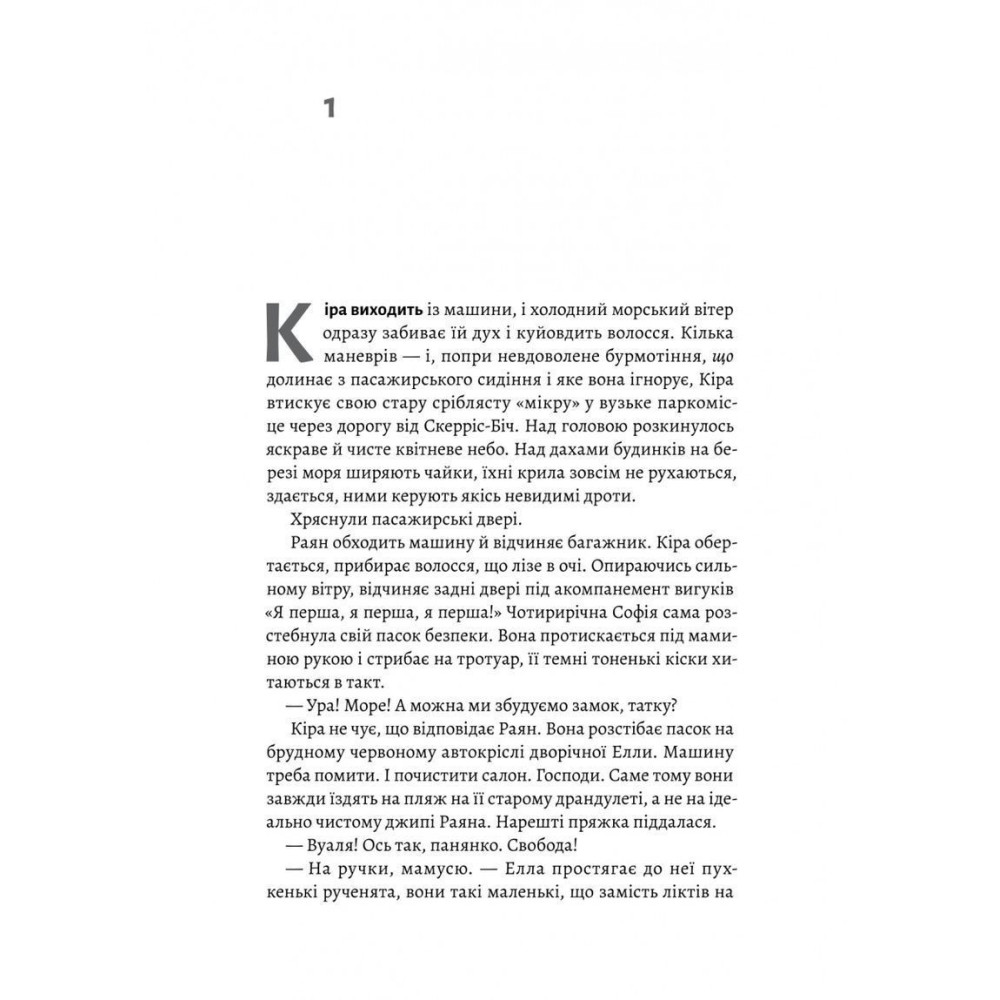 1

Кіра виходить із машини, і холодний морський вітер одразу забиває їй дух і куйовдить волосся. Кілька маневрів — і, попри невдоволене бурмотіння, що долинає з пасажирського сидіння і яке вона ігнорує, Кіра втискує свою стару сріблясту «мікру» у вузьке паркомісце через дорогу від Скерріс-Біч. Над головою розкинулось яскраве й чисте квітневе небо. Над дахами будинків на березі моря ширяють чайки, їхні крила зовсім не рухаються, здається, ними керують якісь невидимі дроти.

Хряснули пасажирські двері.

Раян обходить машину й відчиняє багажник. Кіра обертається, прибирає волосся, що лізе в очі. Опираючись сильному вітру, відчиняє задні двері під акомпанемент вигуків «Я перша, я перша, я перша!» Чотирирічна Софія сама розстебнула свій пасок безпеки. Вона протискається під маминою рукою і стрибає на тротуар, її темні тоненькі кіски хитаються в такт.

— Ура! Море! А можна ми збудуємо замок, татку?

Кіра не чує, що відповідає Раян. Вона розстібає пасок на брудному червоному автокріслі дворічної Елли. Машину треба помити. І почистити салон. Господи. Саме тому вони завжди їздять на пляж на її старому драндулеті, а не на ідеально чистому джипі Раяна. Нарешті пряжка піддалася.

— Вуаля! Ось так, панянко. Свобода!

— На ручки, мамусю. — Елла простягає до неї пухкенькі рученята, вони такі маленькі, що замість ліктів на